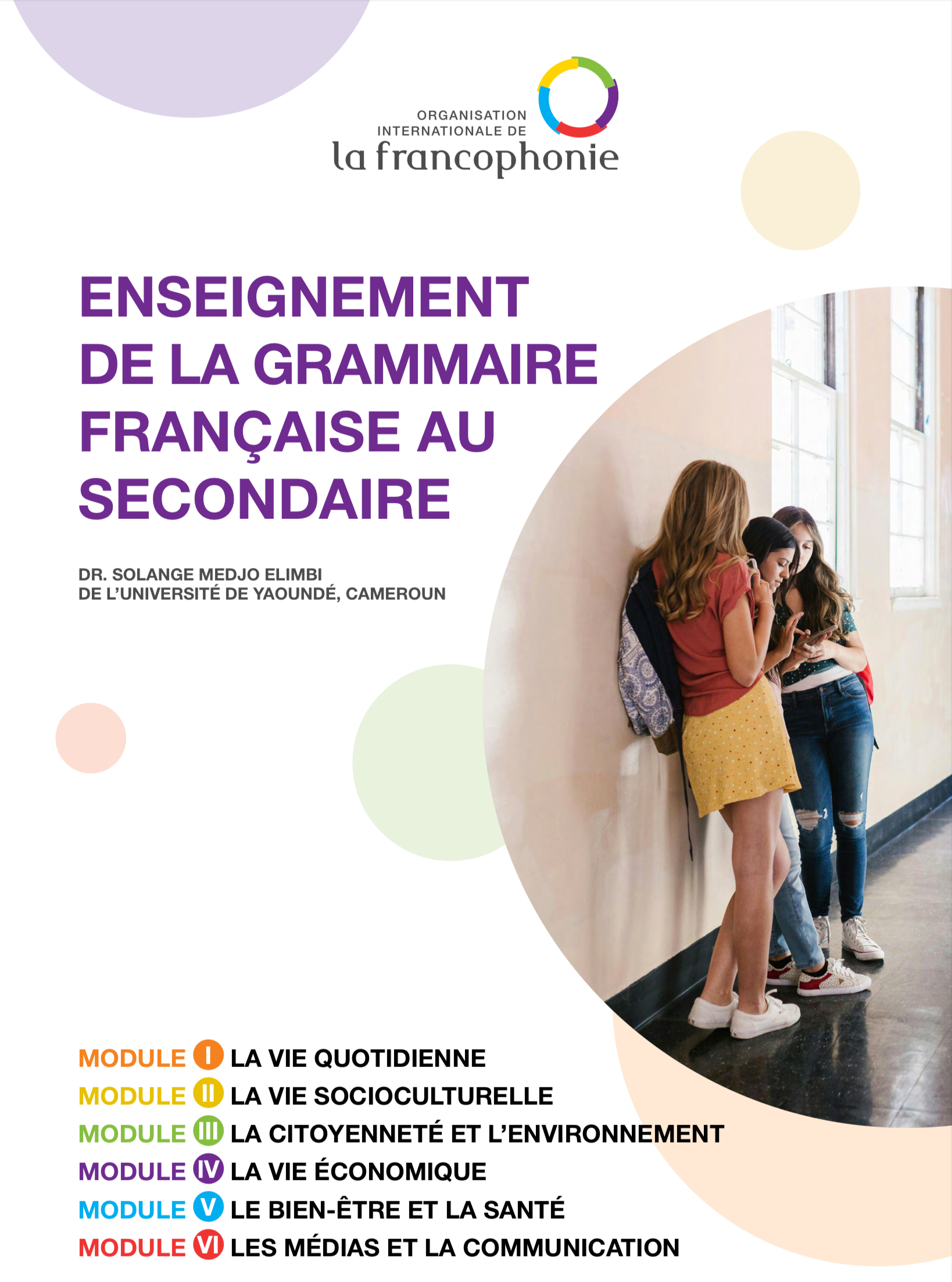 ORGANISATION INTERNATIONALE DE
la francophonie

ENSEIGNEMENT DE LA GRAMMAIRE FRANÇAISE AU SECONDAIRE

DR. SOLANGE MEDJO ELIMBI
DE L'UNIVERSITÉ DE YAOUNDÉ, CAMEROUN

MODULE I LA VIE QUOTIDIENNE
MODULE II LA VIE SOCIOCULTURELLE
MODULE III LA CITOYENNETÉ ET L'ENVIRONNEMENT
MODULE IV LA VIE ÉCONOMIQUE
MODULE V LE BIEN-ÊTRE ET LA SANTÉ
MODULE VI LES MÉDIAS ET LA COMMUNICATION